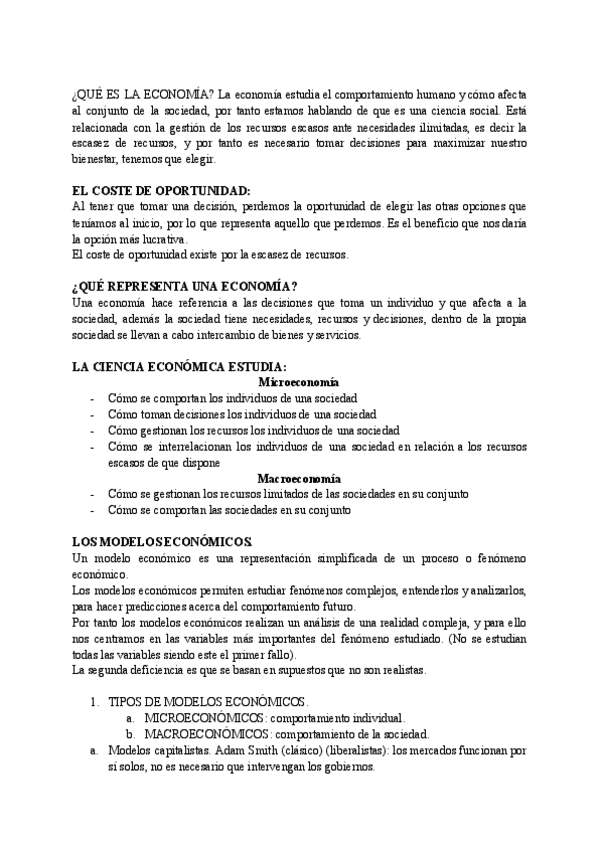 ¿QUÉ ES LA ECONOMÍA? La economía estudia el comportamiento humano y cómo afecta al conjunto de la sociedad, por tanto estamos hablando de que es una ciencia social. Está relacionada con la gestión de los recursos escasos ante necesidades ilimitadas, es decir la escasez de recursos, y por tanto es necesario tomar decisiones para maximizar nuestro bienestar, tenemos que elegir.

EL COSTE DE OPORTUNIDAD:
Al tener que tomar una decisión, perdemos la oportunidad de elegir las otras opciones que teníamos al inicio, por lo que representa aquello que perdemos. Es el beneficio que nos daría la opción más lucrativa.
El coste de oportunidad existe por la escasez de recursos.

¿QUÉ REPRESENTA UNA ECONOMÍA?
Una economía hace referencia a las decisiones que toma un individuo y que afecta a la sociedad, además la sociedad tiene necesidades, recursos y decisiones, dentro de la propia sociedad se llevan a cabo intercambio de bienes y servicios.

LA CIENCIA ECONÓMICA ESTUDIA:
Microeconomía
- Cómo se comportan los individuos de una sociedad
- Cómo toman decisiones los individuos de una sociedad
- Cómo gestionan los recursos los individuos de una sociedad
- Cómo se interrelacionan los individuos de una sociedad en relación a los recursos escasos de que dispone
Macroeconomía
- Cómo se gestionan los recursos limitados de las sociedades en su conjunto
- Cómo se comportan las sociedades en su conjunto

LOS MODELOS ECONÓMICOS.
Un modelo económico es una representación simplificada de un proceso o fenómeno económico.
Los modelos económicos permiten estudiar fenómenos complejos, entenderlos y analizarlos, para hacer predicciones acerca del comportamiento futuro.
Por tanto los modelos económicos realizan un análisis de una realidad compleja, y para ello nos centramos en las variables más importantes del fenómeno estudiado. (No se estudian todas las variables siendo este el primer fallo).
La segunda deficiencia es que se basan en supuestos que no son realistas.

1. TIPOS DE MODELOS ECONÓMICOS.
a. MICROECONÓMICOS: comportamiento individual.
b. MACROECONÓMICOS: comportamiento de la sociedad.
a. Modelos capitalistas. Adam Smith (clásico) (liberalistas): los mercados funcionan por sí solos, no es necesario que intervengan los gobiernos.